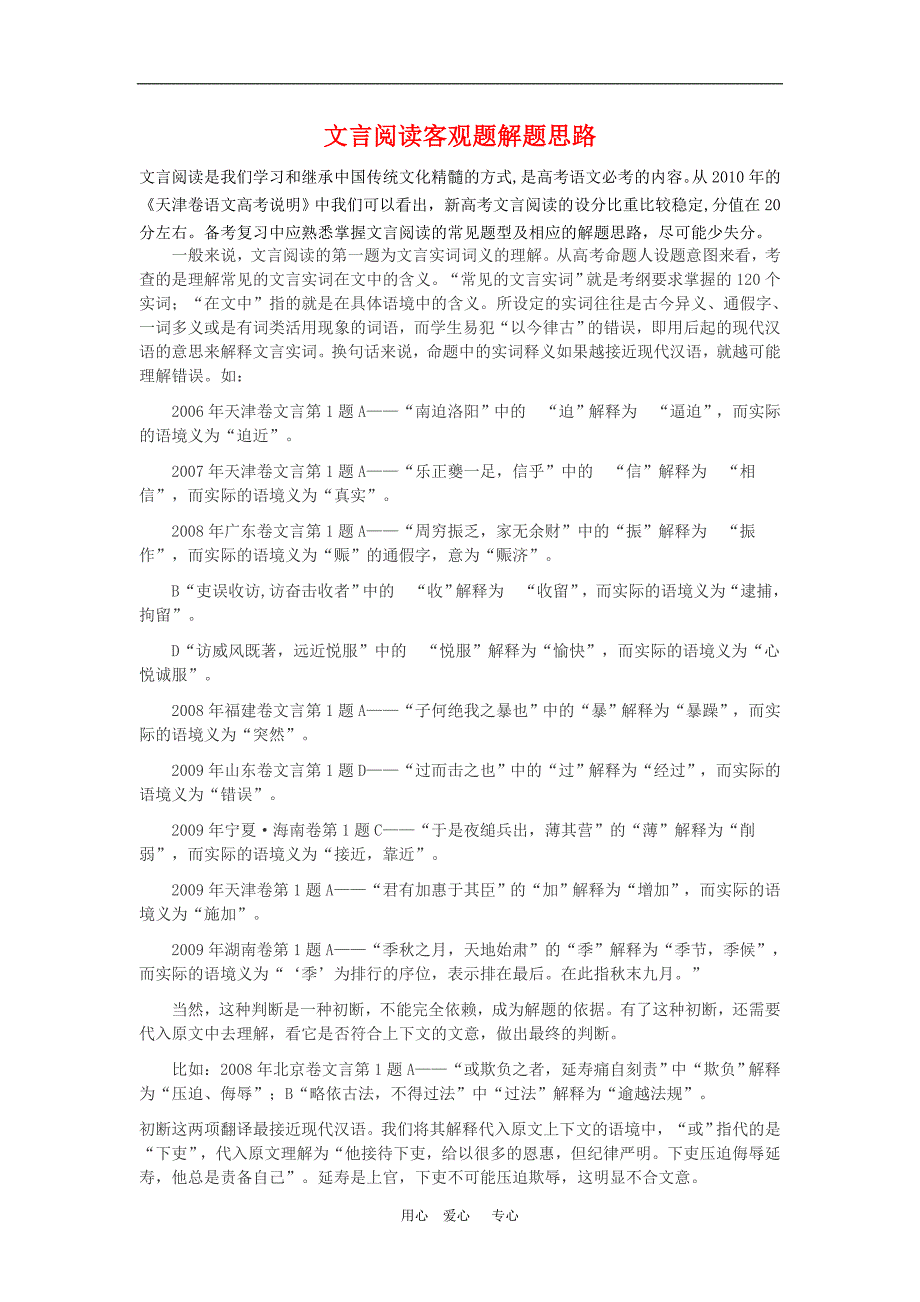 文言阅读客观题解题思路

文言阅读是我们学习和继承中国传统文化精髓的方式,是高考语文必考的内容。从2010年的《天津卷语文高考说明》中我们可以看出，新高考文言阅读的设分比重比较稳定,分值在20分左右。备考复习中应熟悉掌握文言阅读的常见题型及相应的解题思路，尽可能少失分。

一般来说，文言阅读的第一题为文言实词词义的理解。从高考命题人设题意图来看，考查的是理解常见的文言实词在文中的含义。“常见的文言实词”就是考纲要求掌握的120个实词；“在文中”指的就是在具体语境中的含义。所设定的实词往往是古今异义、通假字、一词多义或是有词类活用现象的词语，而学生易犯“以今律古”的错误，即用后起的现代汉语的意思来解释文言实词。换句话来说，命题中的实词释义如果越接近现代汉语，就越可能理解错误。如：

2006年天津卷文言第1题A——“南迫洛阳”中的 “迫”解释为 “逼迫”，而实际的语境义为“迫近”。

2007年天津卷文言第1题A——“乐正夔一足，信乎”中的 “信”解释为 “相信”，而实际的语境义为“真实”。

2008年广东卷文言第1题A——“周穷振乏，家无余财”中的“振”解释为 “振作”，而实际的语境义为“赈”的通假字，意为“赈济”。

B“吏误收访,访奋击收者”中的 “收”解释为 “收留”，而实际的语境义为“逮捕，拘留”。

D“访威风既著，远近悦服”中的 “悦服”解释为“愉快”，而实际的语境义为“心悦诚服”。

2008年福建卷文言第1题A——“子何绝我之暴也”中的“暴”解释为“暴躁”，而实际的语境义为“突然”。

2009年山东卷文言第1题D——“过而击之也”中的“过”解释为“经过”，而实际的语境义为“错误”。

2009年宁夏·海南卷第1题C——“于是夜缒兵出，薄其营”的“薄”解释为“削弱”，而实际的语境义为“接近，靠近”。

2009年天津卷第1题A——“君有加惠于其臣”的“加”解释为“增加”，而实际的语境义为“施加”。

2009年湖南卷第1题A——“季秋之月，天地始肃”的“季”解释为“季节，季候”，而实际的语境义为“‘季’为排行的序位，表示排在最后。在此指秋末九月。”

当然，这种判断是一种初断，不能完全依赖，成为解题的依据。有了这种初断，还需要代入原文中去理解，看它是否符合上下文的文意，做出最终的判断。

比如：2008年北京卷文言第1题A——“或欺负之者，延寿痛自刻责”中“欺负”解释为“压迫、侮辱”；B“略依古法，不得过法”中“过法”解释为“逾越法规”。

初断这两项翻译最接近现代汉语。我们将其解释代入原文上下文的语境中，“或”指代的是“下吏”，代入原文理解为“他接待下吏，给以很多的恩惠，但纪律严明。下吏压迫侮辱延寿，他总是责备自己”。延寿是上官，下吏不可能压迫欺辱，这明显不合文意。

用心 爱心 专心